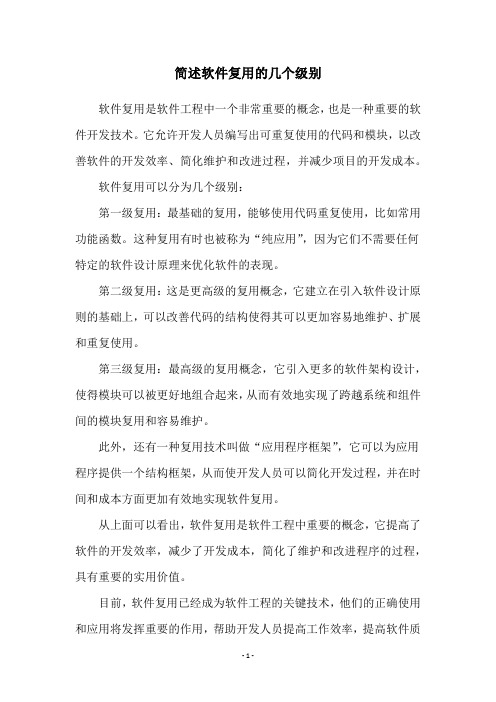 简述软件复用的几个级别

软件复用是软件工程中一个非常重要的概念，也是一种重要的软件开发技术。它允许开发人员编写出可重复使用的代码和模块，以改善软件的开发效率、简化维护和改进过程，并减少项目的开发成本。

软件复用可以分为几个级别：

第一级复用：最基础的复用，能够使用代码重复使用，比如常用功能函数。这种复用有时也被称为“纯应用”，因为它们不需要任何特定的软件设计原理来优化软件的表现。

第二级复用：这是更高级的复用概念，它建立在引入软件设计原则的基础上，可以改善代码的结构使得其可以更加容易地维护、扩展和重复使用。

第三级复用：最高级的复用概念，它引入更多的软件架构设计，使得模块可以被更好地组合起来，从而有效地实现了跨越系统和组件间的模块复用和容易维护。

此外，还有一种复用技术叫做“应用程序框架”，它可以为应用程序提供一个结构框架，从而使开发人员可以简化开发过程，并在时间和成本方面更加有效地实现软件复用。

从上面可以看出，软件复用是软件工程中重要的概念，它提高了软件的开发效率，减少了开发成本，简化了维护和改进程序的过程，具有重要的实用价值。

目前，软件复用已经成为软件工程的关键技术，他们的正确使用和应用将发挥重要的作用，帮助开发人员提高工作效率，提高软件质

- 1 -